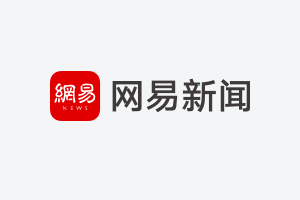 網易
NEWS
网易新闻